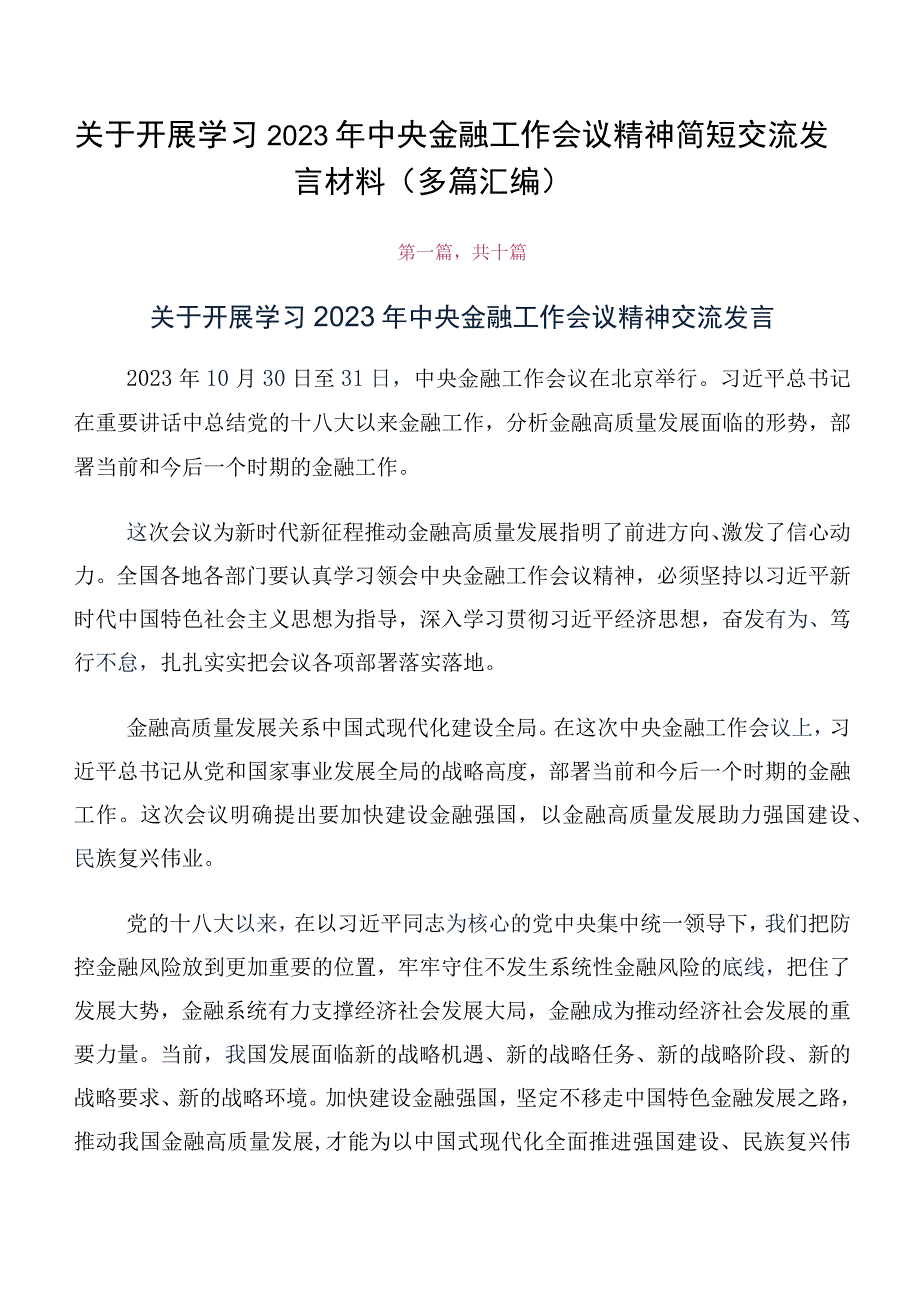 关于开展学习2023年中央金融工作会议精神简短交流发言材料（多篇汇编）

第一篇，共十篇

关于开展学习2023年中央金融工作会议精神交流发言

2023年10月30日至31日，中央金融工作会议在北京举行。习近平总书记在重要讲话中总结党的十八大以来金融工作，分析金融高质量发展面临的形势，部署当前和今后一个时期的金融工作。

这次会议为新时代新征程推动金融高质量发展指明了前进方向、激发了信心动力。全国各地各部门要认真学习领会中央金融工作会议精神，必须坚持以习近平新时代中国特色社会主义思想为指导，深入学习贯彻习近平经济思想，奋发有为、笃行不怠，扎扎实实把会议各项部署落实落地。

金融高质量发展关系中国式现代化建设全局。在这次中央金融工作会议上，习近平总书记从党和国家事业发展全局的战略高度，部署当前和今后一个时期的金融工作。这次会议明确提出要加快建设金融强国，以金融高质量发展助力强国建设、民族复兴伟业。

党的十八大以来，在以习近平同志为核心的党中央集中统一领导下，我们把防控金融风险放到更加重要的位置，牢牢守住不发生系统性金融风险的底线，把住了发展大势，金融系统有力支撑经济社会发展大局，金融成为推动经济社会发展的重要力量。当前，我国发展面临新的战略机遇、新的战略任务、新的战略阶段、新的战略要求、新的战略环境。加快建设金融强国，坚定不移走中国特色金融发展之路，推动我国金融高质量发展，才能为以中国式现代化全面推进强国建设、民族复兴伟